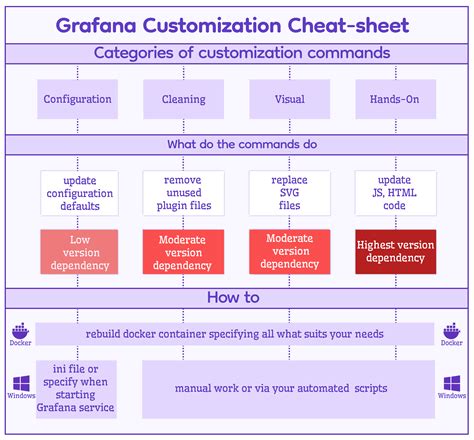 Grafana Customization Cheat-sheet

Categories of customization commands

Configuration

Cleaning

Visual

Hands-On

What do the commands do

update configuration defaults

remove unused plugin files

replace SVG files

update JS, HTML code

Low version dependency

Moderate version dependency

Moderate version dependency

Highest version dependency

How to

Docker

rebuild docker container specifying all what suits your needs

Docker

Windows

ini file or specify when starting Grafana service

manual work or via your automated scripts

Windows